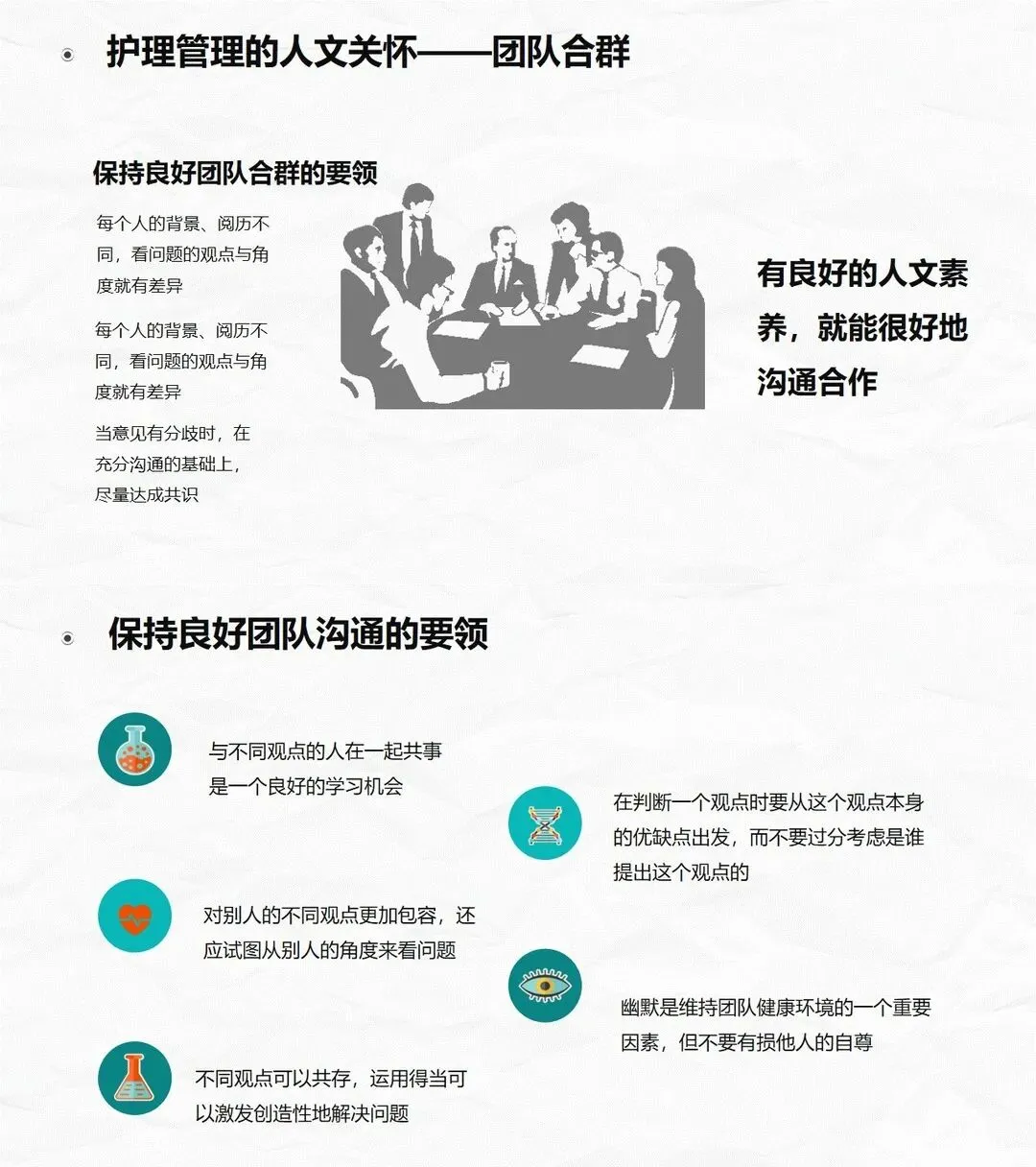 • 护理管理的人文关怀——团队合群

保持良好团队合群的要领

每个人的背景、阅历不同，看问题的观点与角度就有差异

每个人的背景、阅历不同，看问题的观点与角度就有差异

当意见有分歧时，在充分沟通的基础上，尽量达成共识

有良好的人文素养，就能很好地沟通合作

• 保持良好团队沟通的要领

与不同观点的人在一起共事是一个良好的学习机会

对别人的不同观点更加包容，还应试图从别人的角度来看问题

不同观点可以共存，运用得当可以激发创造性地解决问题

在判断一个观点时要从这个观点本身的优缺点出发，而不要过分考虑是谁提出这个观点的

幽默是维持团队健康环境的一个重要因素，但不要有损他人的自尊